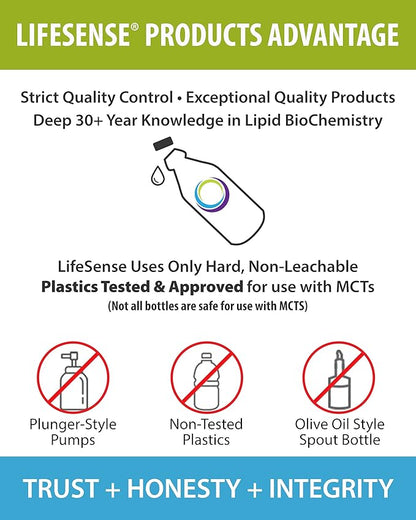 LIFESENSE® PRODUCTS ADVANTAGE

Strict Quality Control • Exceptional Quality Products
Deep 30+ Year Knowledge in Lipid BioChemistry

LifeSense Uses Only Hard, Non-Leachable Plastics Tested & Approved for use with MCTs
(Not all bottles are safe for use with MCTS)

Plunger-Style
Pumps

Non-Tested
Plastics

Olive Oil Style
Spout Bottle

TRUST + HONESTY + INTEGRITY